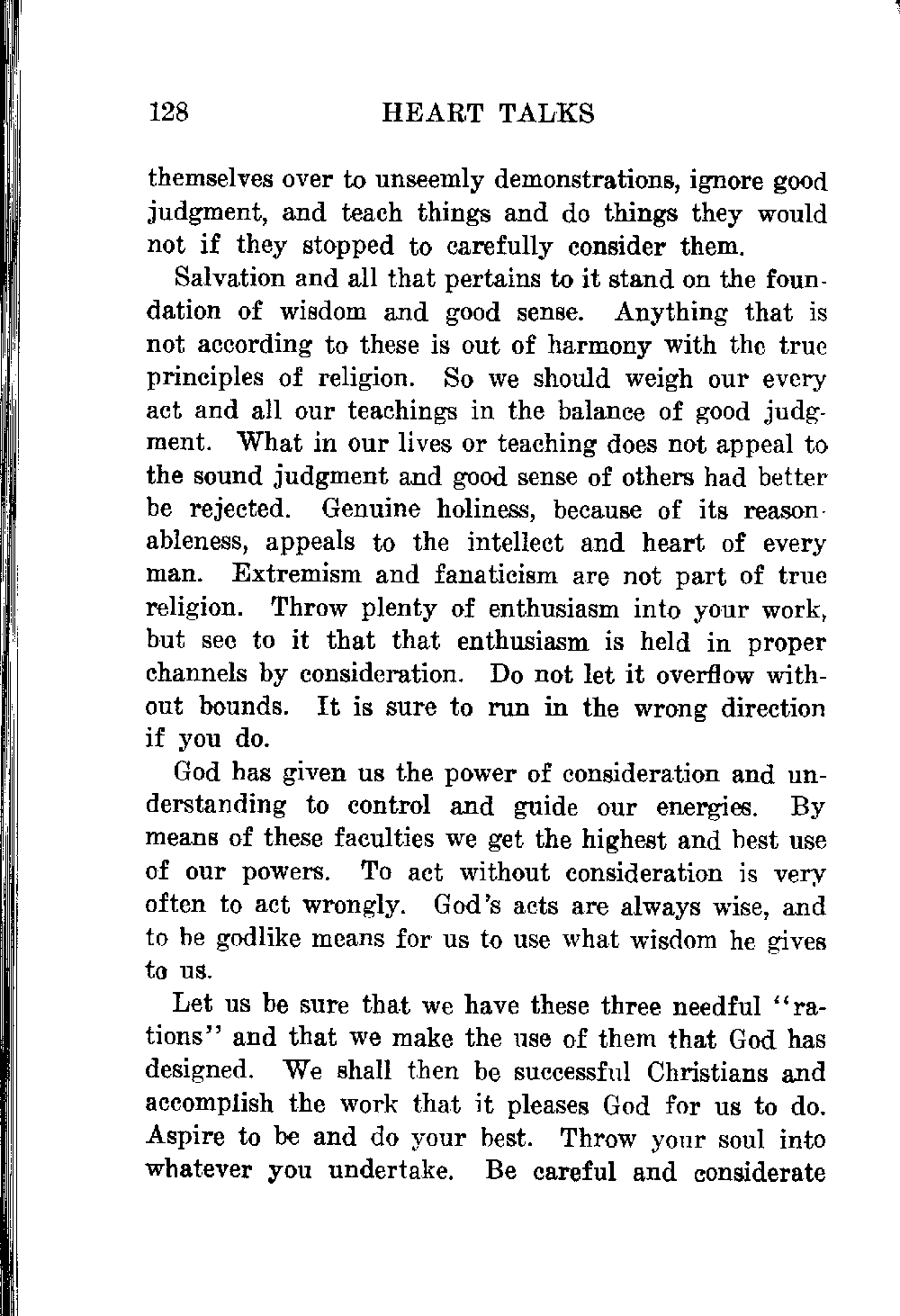 128 HEART TALKS

themselves over to unseemly demonstrations, ignore good judgment, and teach things and do things they would not if they stopped to carefully consider them.

Salvation and all that pertains to it stand on the foundation of wisdom and good sense. Anything that is not according to these is out of harmony with the true principles of religion. So we should weigh our every act and all our teachings in the balance of good judgment. What in our lives or teaching does not appeal to the sound judgment and good sense of others had better be rejected. Genuine holiness, because of its reasonableness, appeals to the intellect and heart of every man. Extremism and fanaticism are not part of true religion. Throw plenty of enthusiasm into your work, but see to it that that enthusiasm is held in proper channels by consideration. Do not let it overflow without bounds. It is sure to run in the wrong direction if you do.

God has given us the power of consideration and understanding to control and guide our energies. By means of these faculties we get the highest and best use of our powers. To act without consideration is very often to act wrongly. God's acts are always wise, and to be godlike means for us to use what wisdom he gives to us.

Let us be sure that we have these three needful "rations" and that we make the use of them that God has designed. We shall then be successful Christians and accomplish the work that it pleases God for us to do. Aspire to be and do your best. Throw your soul into whatever you undertake. Be careful and considerate